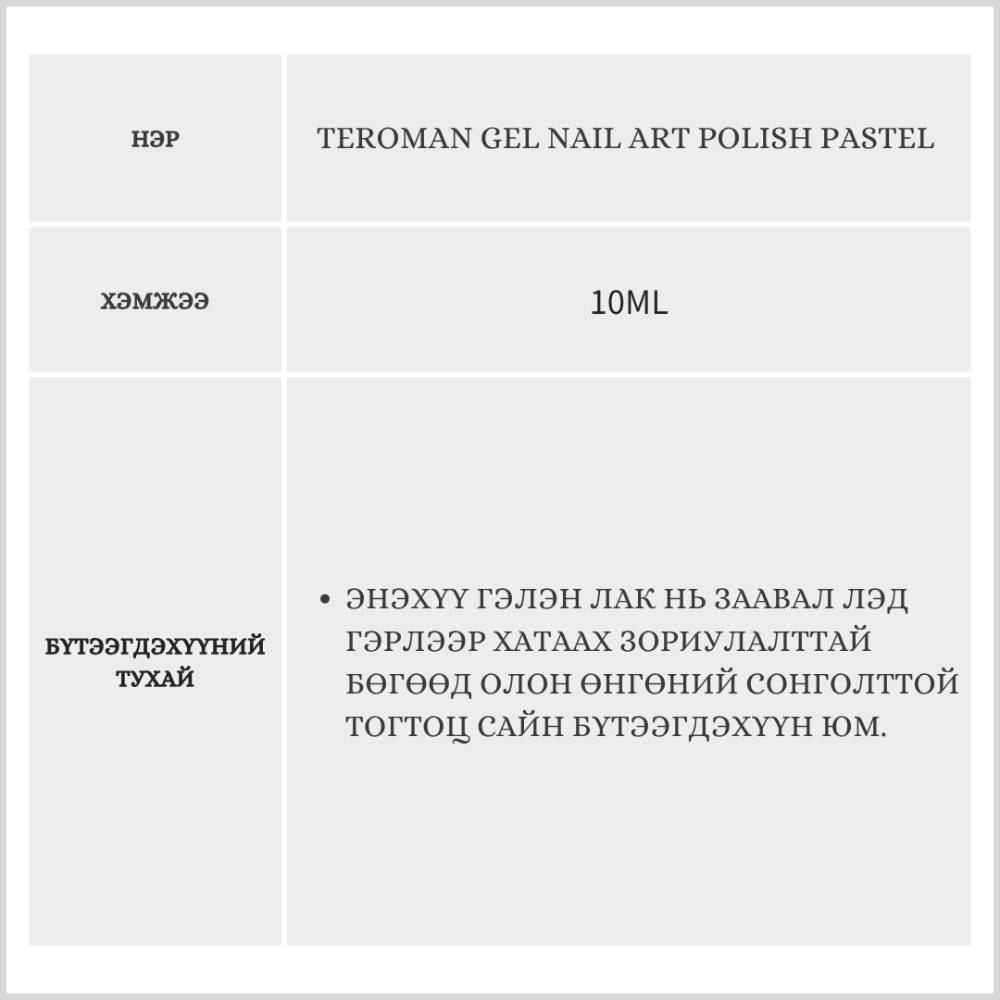 | НЭР | TEROMAN GEL NAIL ART POLISH PASTEL |
|---|---|
| ХЭМЖЭЭ | 10ML |
| БҮТЭЭГДЭХҮҮНИЙ ТУХАЙ | • ЭНЭХҮҮ ГЭЛЭН ЛАК НЬ ЗААВАЛ ЛЭД ГЭРЛЭЭР ХАТААХ ЗОРИУЛАЛТТАЙ БӨГӨӨД ОЛОН ӨНГӨНИЙ СОНГОЛТТОЙ ТОГТОЦ САЙН БҮТЭЭГДЭХҮҮН ЮМ. |